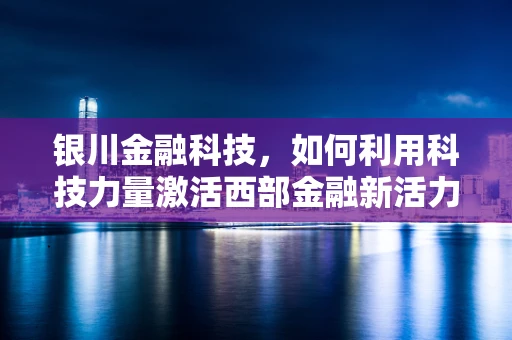 银川金融科技，如何利用科技力量激活西部金融新活力